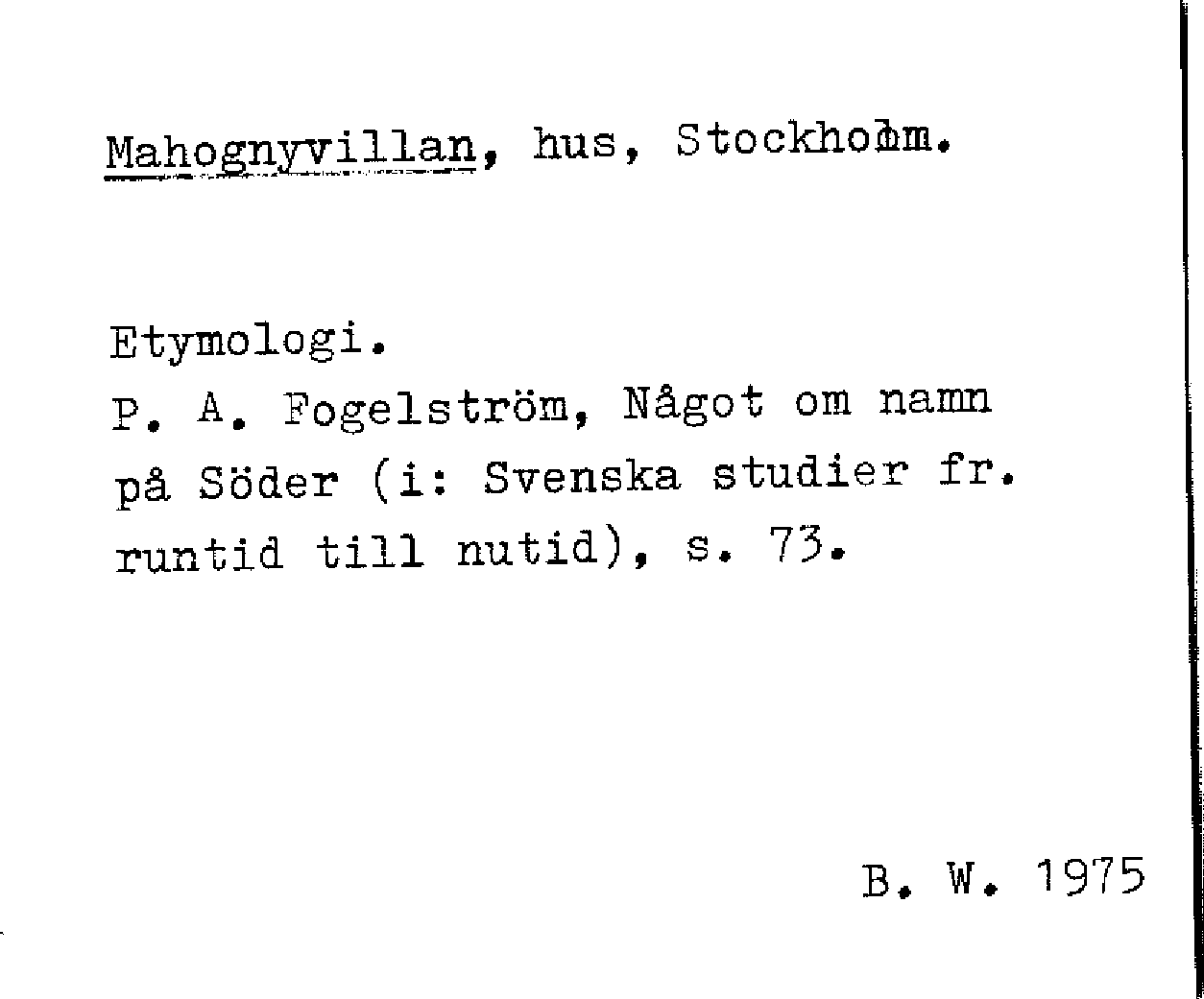 Mahognyvillan, hus, Stockholm.

Etymologi.
P. A. Fogelström, Något om namn på Söder (i: Svenska studier fr. runtid till nutid), s. 73.

B. W. 1975